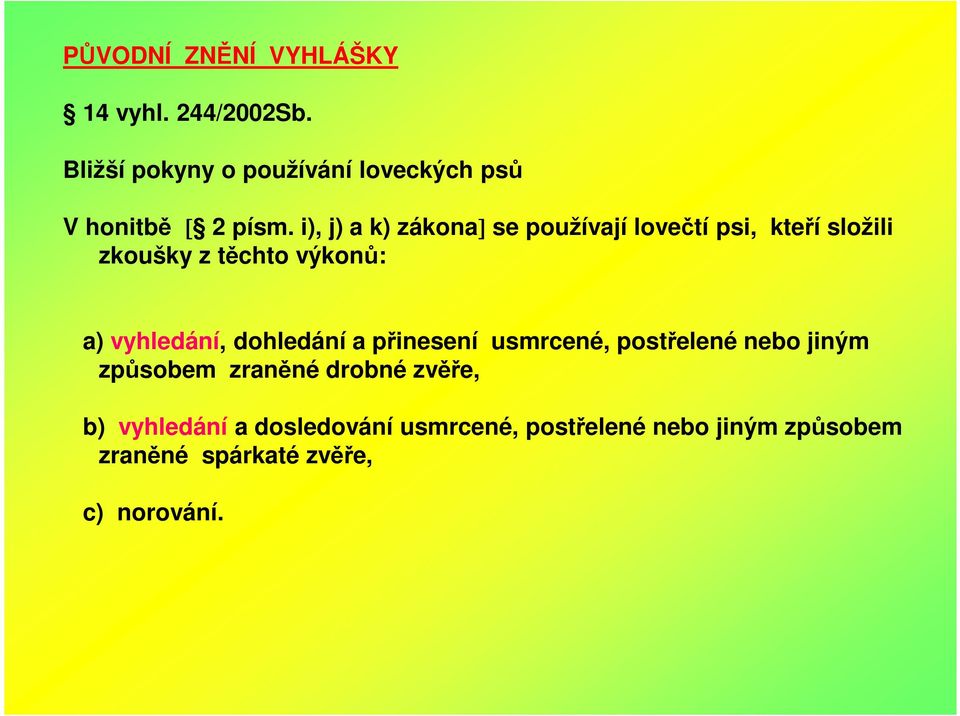 PŮVODNÍ ZNĚNÍ VYHLÁŠKY

§ 14 vyhl. 244/2002Sb.

Bližší pokyny o používání loveckých psů

V honitbě [§ 2 písm. i), j) a k) zákona] se používají lovečtí psi, kteří složili zkoušky z těchto výkonů:

a) vyhledání, dohledání a přinesení usmrcené, postřelené nebo jiným způsobem zraněné drobné zvěře,

b) vyhledání a dosledování usmrcené, postřelené nebo jiným způsobem zraněné spárkaté zvěře,

c) norování.